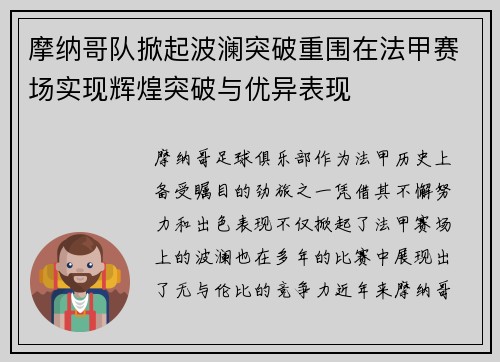 摩纳哥队掀起波澜突破重围在法甲赛场实现辉煌突破与优异表现

摩纳哥足球俱乐部作为法甲历史上备受瞩目的劲旅之一凭借其不懈努力和出色表现不仅掀起了法甲赛场上的波澜也在多年的比赛中展现出了无与伦比的竞争力近年来摩纳哥